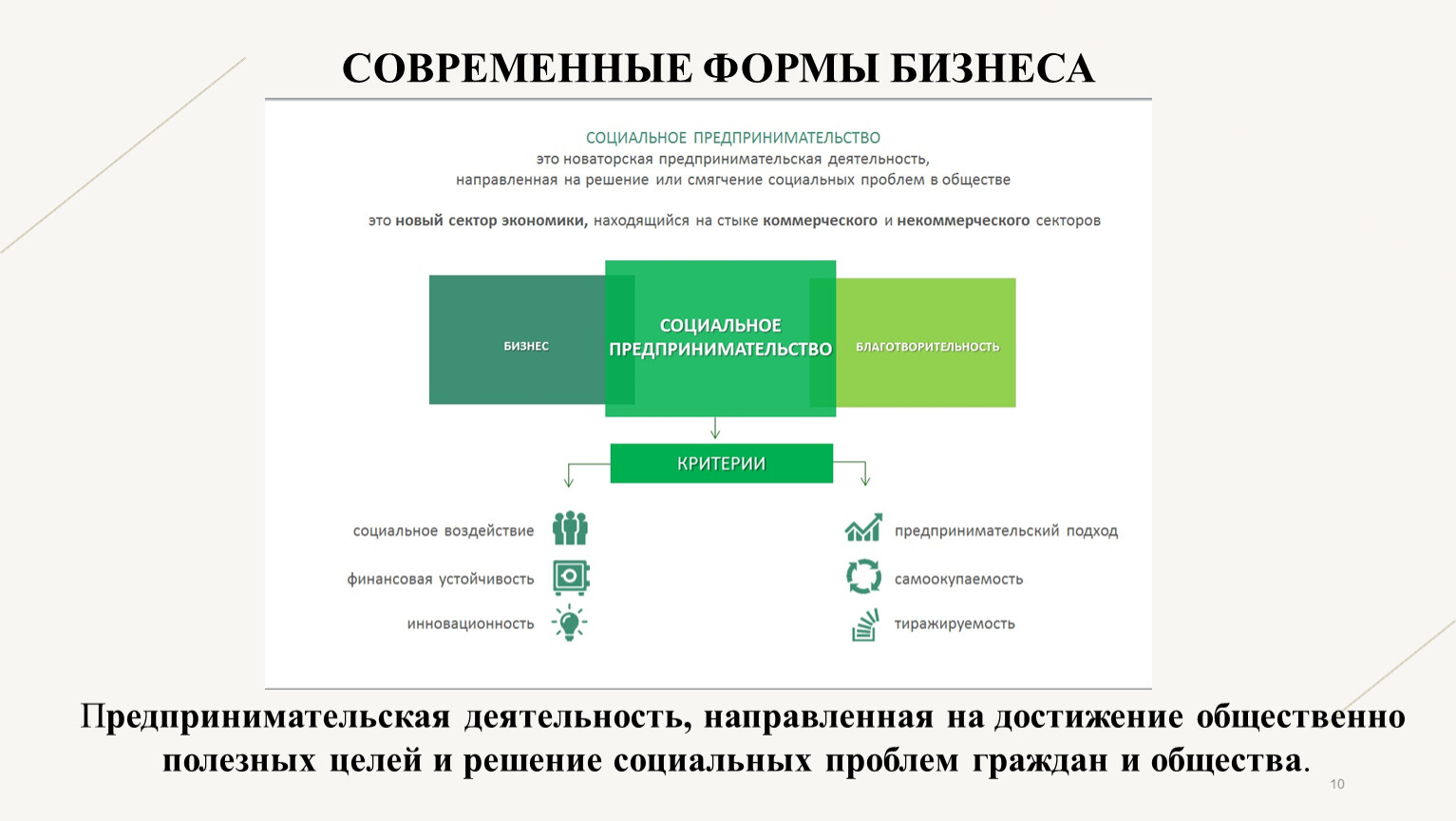 СОВРЕМЕННЫЕ ФОРМЫ БИЗНЕСА

СОЦИАЛЬНОЕ ПРЕДПРИНИМАТЕЛЬСТВО
это новаторская предпринимательская деятельность, направленная на решение или смягчение социальных проблем в обществе

это новый сектор экономики, находящийся на стыке коммерческого и некоммерческого секторов

БИЗНЕС

СОЦИАЛЬНОЕ ПРЕДПРИНИМАТЕЛЬСТВО

БЛАГОТВОРИТЕЛЬНОСТЬ

КРИТЕРИИ

социальное воздействие

финансовая устойчивость

инновационность

предпринимательский подход

самоокупаемость

тиражируемость

Предпринимательская деятельность, направленная на достижение общественно полезных целей и решение социальных проблем граждан и общества.

10